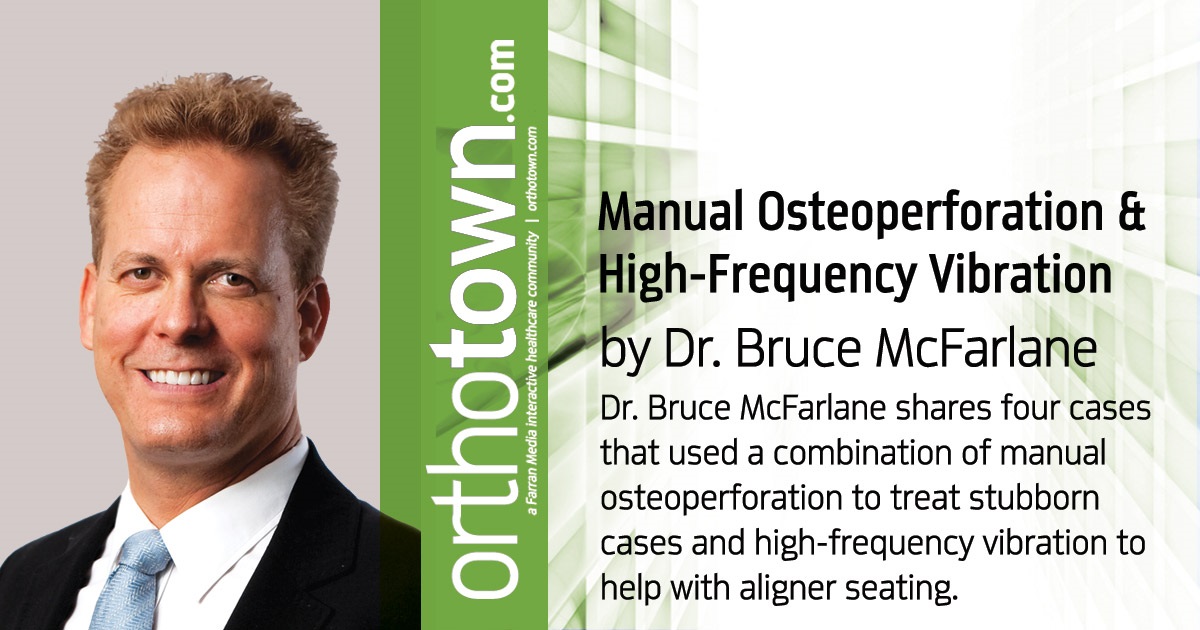 orthotown.com
a Farran Media interactive healthcare community | orthotown.com

Manual Osteoperforation & High-Frequency Vibration

by Dr. Bruce McFarlane

Dr. Bruce McFarlane shares four cases that used a combination of manual osteoperforation to treat stubborn cases and high-frequency vibration to help with aligner seating.